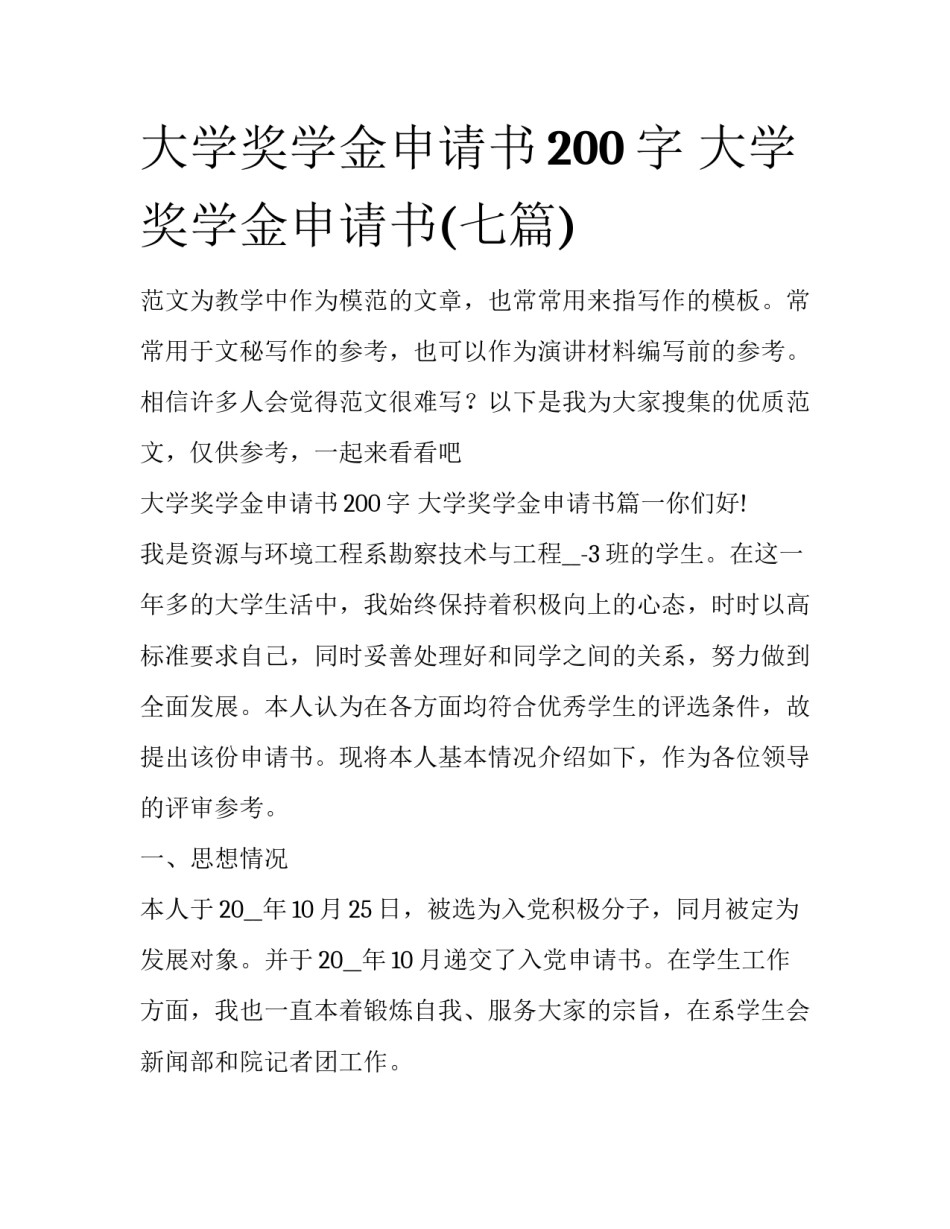 大学奖学金申请书200字 大学奖学金申请书(七篇)

范文为教学中作为模范的文章，也常常用来指写作的模板。常常用于文秘写作的参考，也可以作为演讲材料编写前的参考。相信许多人会觉得范文很难写？以下是我为大家搜集的优质范文，仅供参考，一起来看看吧

大学奖学金申请书200字 大学奖学金申请书篇一你们好!

我是资源与环境工程系勘察技术与工程_-3班的学生。在这一年多的大学生活中，我始终保持着积极向上的心态，时时以高标准要求自己，同时妥善处理好和同学之间的关系，努力做到全面发展。本人认为在各方面均符合优秀学生的评选条件，故提出该份申请书。现将本人基本情况介绍如下，作为各位领导的评审参考。

一、思想情况

本人于20_年10月25日，被选为入党积极分子，同月被定为发展对象。并于20_年10月递交了入党申请书。在学生工作方面，我也一直本着锻炼自我、服务大家的宗旨，在系学生会新闻部和院记者团工作。